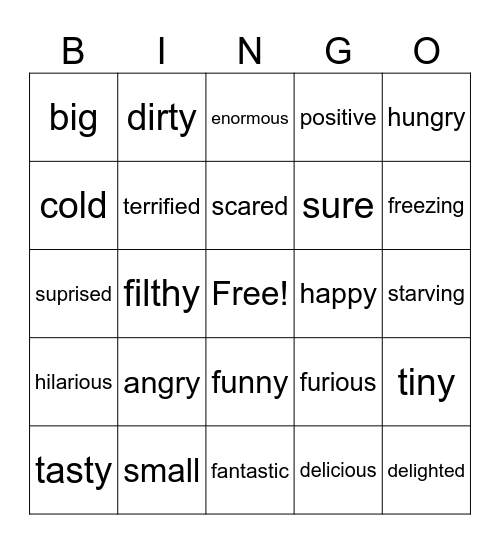 | B | I | N | G | O |
|---|---|---|---|---|
| big | dirty | enormous | positive | hungry |
| cold | terrified | scared | sure | freezing |
| suprised | filthy | Free! | happy | starving |
| hilarious | angry | funny | furious | tiny |
| tasty | small | fantastic | delicious | delighted |